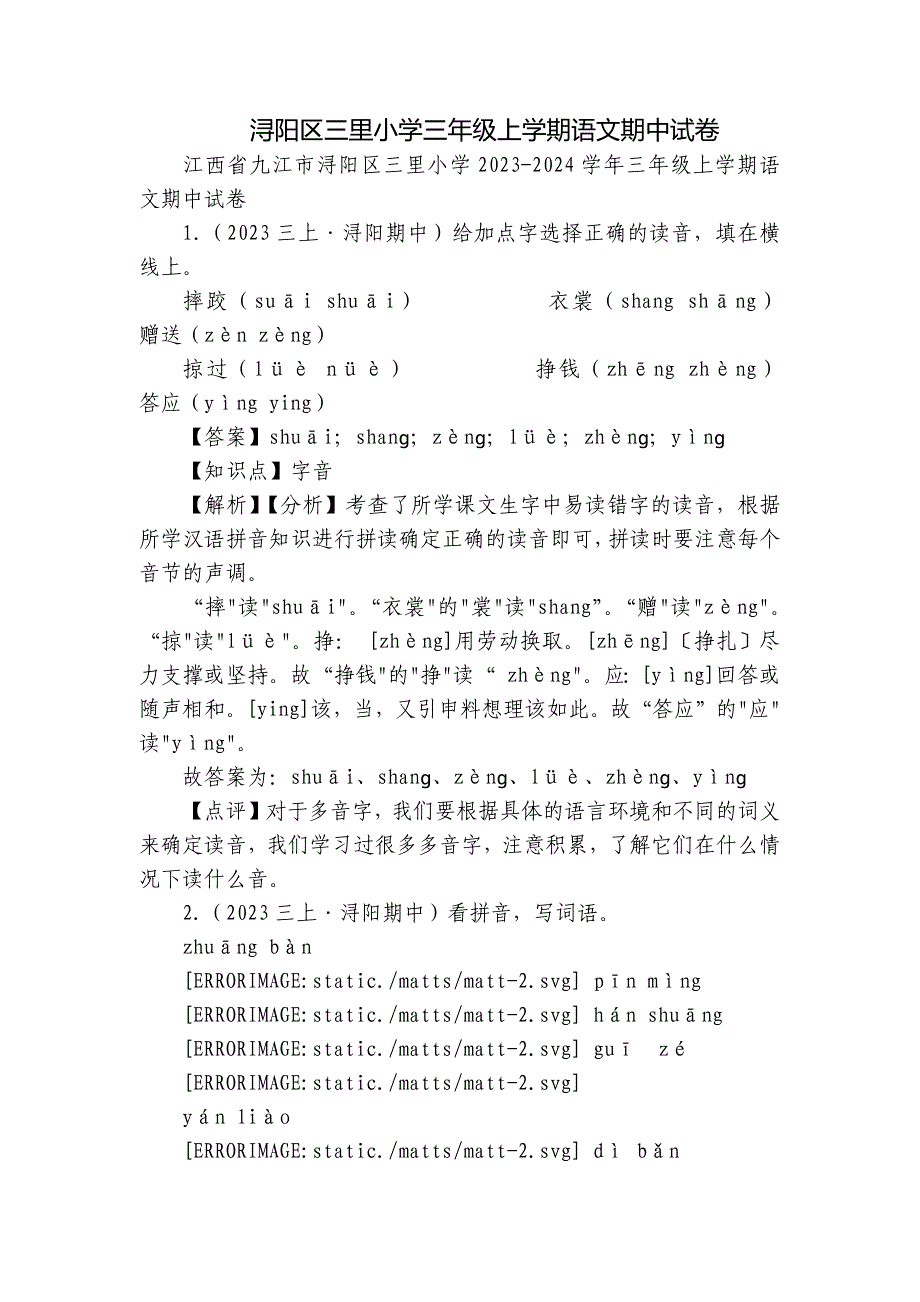 浔阳区三里小学三年级上学期语文期中试卷

江西省九江市浔阳区三里小学 2023-2024 学年三年级上学期语文期中试卷

1.（2023 三上·浔阳期中）给加点字选择正确的读音，填在横线上。

摔跤（suāi shuāi） 衣裳（shang shāng） 赠送（zèn zèng）

掠过（lüè nüè） 挣钱（zhēng zhèng） 答应（yìng ying）

【答案】shuāi; shang; zèng; lüè; zhèng; yìng

【知识点】字音

【解析】【分析】考查了所学课文生字中易读错字的读音，根据所学汉语拼音知识进行拼读确定正确的读音即可，拼读时要注意每个音节的声调。

“摔"读"shuāi"。“衣裳"的"裳"读"shang”。“赠"读"zèng"。“掠"读"lüè"。挣: [zhèng]用劳动换取。[zhēng]〔挣扎〕尽力支撑或坚持。故“挣钱"的"挣"读“ zhèng"。应: [yìng]回答或随声相和。[ying]该，当，又引申料想理该如此。故“答应”的"应"读"yìng"。

故答案为: shuāi、shang、zèng、lüè、zhèng、yìng

【点评】对于多音字，我们要根据具体的语言环境和不同的词义来确定读音，我们学习过很多多音字，注意积累，了解它们在什么情况下读什么音。

2.（2023 三上·浔阳期中）看拼音，写词语。

zhuāng bàn

[ERRORIMAGE:static./matts/matt-2.svg] pīn mìng

[ERRORIMAGE:static./matts/matt-2.svg] hán shuāng

[ERRORIMAGE:static./matts/matt-2.svg] guī zé

[ERRORIMAGE:static./matts/matt-2.svg]

yán liào

[ERRORIMAGE:static./matts/matt-2.svg] dì bǎn